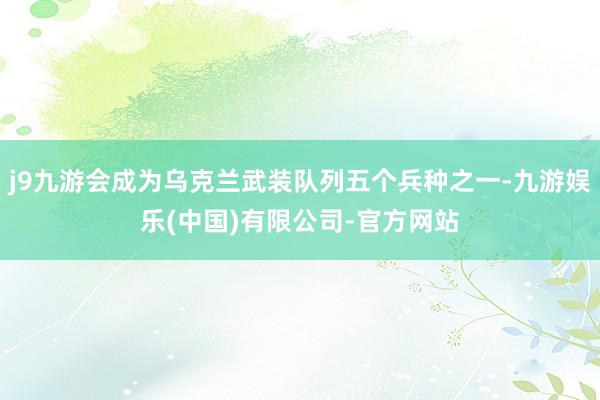 j9九游会成为乌克兰武装队列五个兵种之一-九游娱乐(中国)有限公司-官方网站